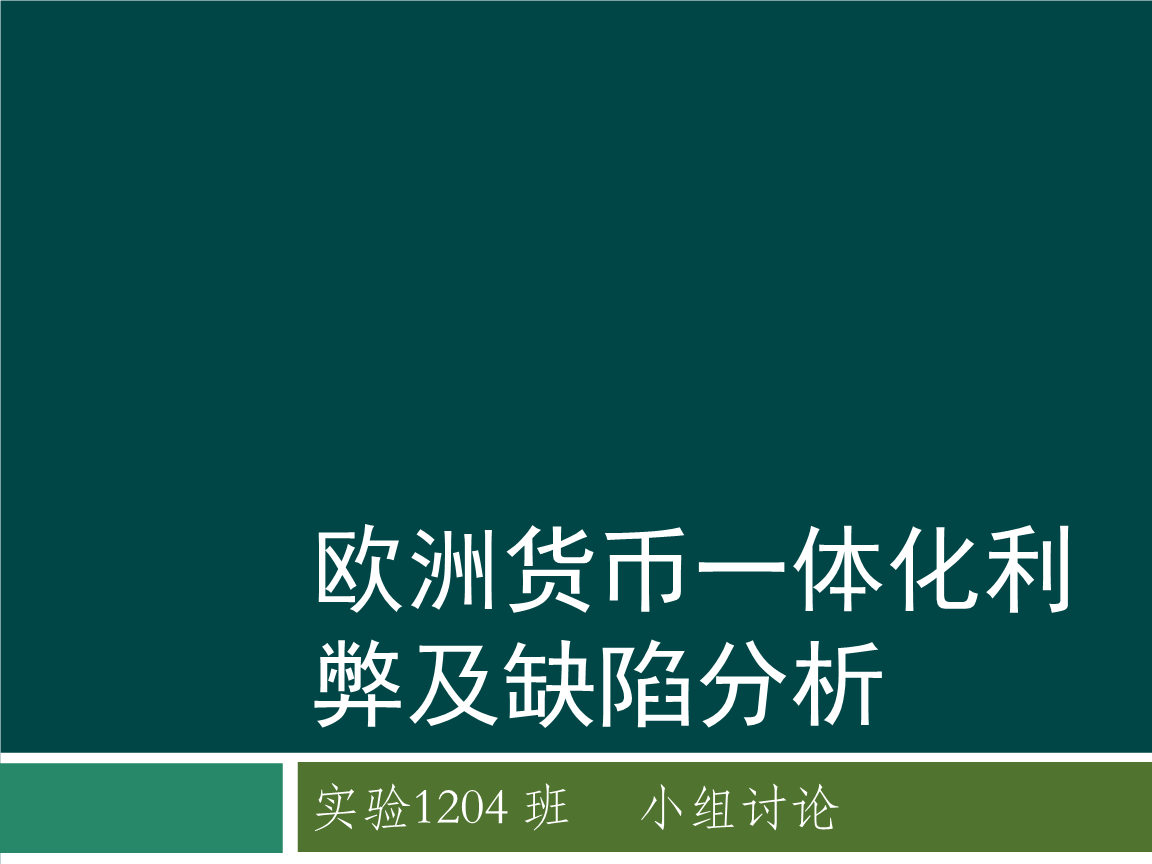 欧洲货币一体化利弊及缺陷分析

实验1204 班　　小组讨论